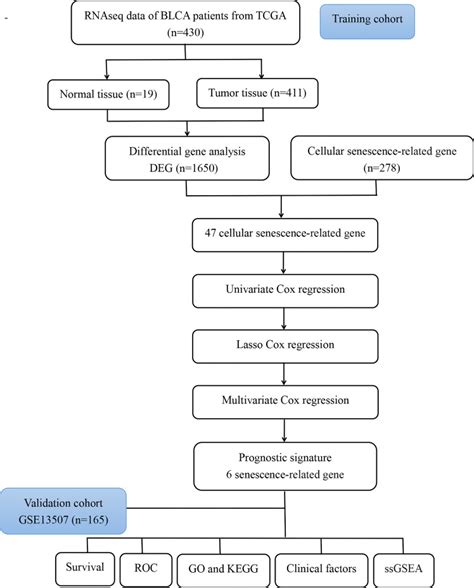 RNAseq data of BLCA patients from TCGA (n=430)

Training cohort

Normal tissue (n=19)

Tumor tissue (n=411)

Differential gene analysis DEG (n=1650)

Cellular senescence-related gene (n=278)

47 cellular senescence-related gene

Univariate Cox regression

Lasso Cox regression

Multivariate Cox regression

Prognostic signature 6 senescence-related gene

Validation cohort GSE13507 (n=165)

Survival

ROC

GO and KEGG

Clinical factors

ssGSEA